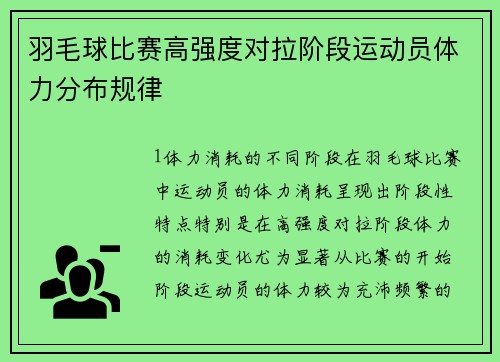 羽毛球比赛高强度对拉阶段运动员体力分布规律

1体力消耗的不同阶段在羽毛球比赛中运动员的体力消耗呈现出阶段性特点特别是在高强度对拉阶段体力的消耗变化尤为显著从比赛的开始阶段运动员的体力较为充沛频繁的